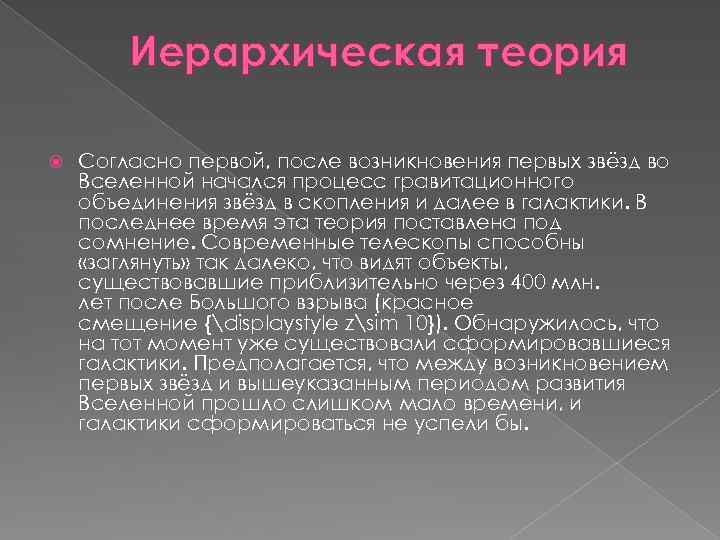 Иерархическая теория

Согласно первой, после возникновения первых звёзд во Вселенной начался процесс гравитационного объединения звёзд в скопления и далее в галактики. В последнее время эта теория поставлена под сомнение. Современные телескопы способны «заглянуть» так далеко, что видят объекты, существовавшие приблизительно через 400 млн. лет после Большого взрыва (красное смещение {\displaystyle z\sim 10}). Обнаружилось, что на тот момент уже существовали сформировавшиеся галактики. Предполагается, что между возникновением первых звёзд и вышеуказанным периодом развития Вселенной прошло слишком мало времени, и галактики сформироваться не успели бы.